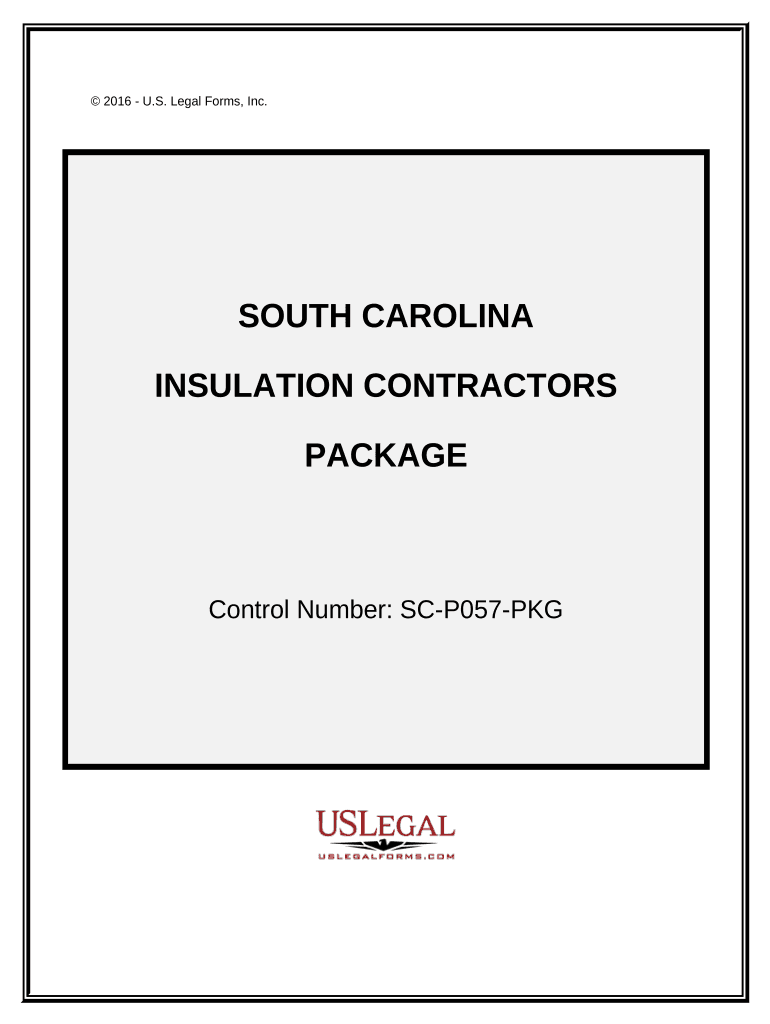 © 2016 - U.S. Legal Forms, Inc.

SOUTH CAROLINA

INSULATION CONTRACTORS

PACKAGE

Control Number: SC-P057-PKG

USLEGAL

USLEGALFORMS.COM